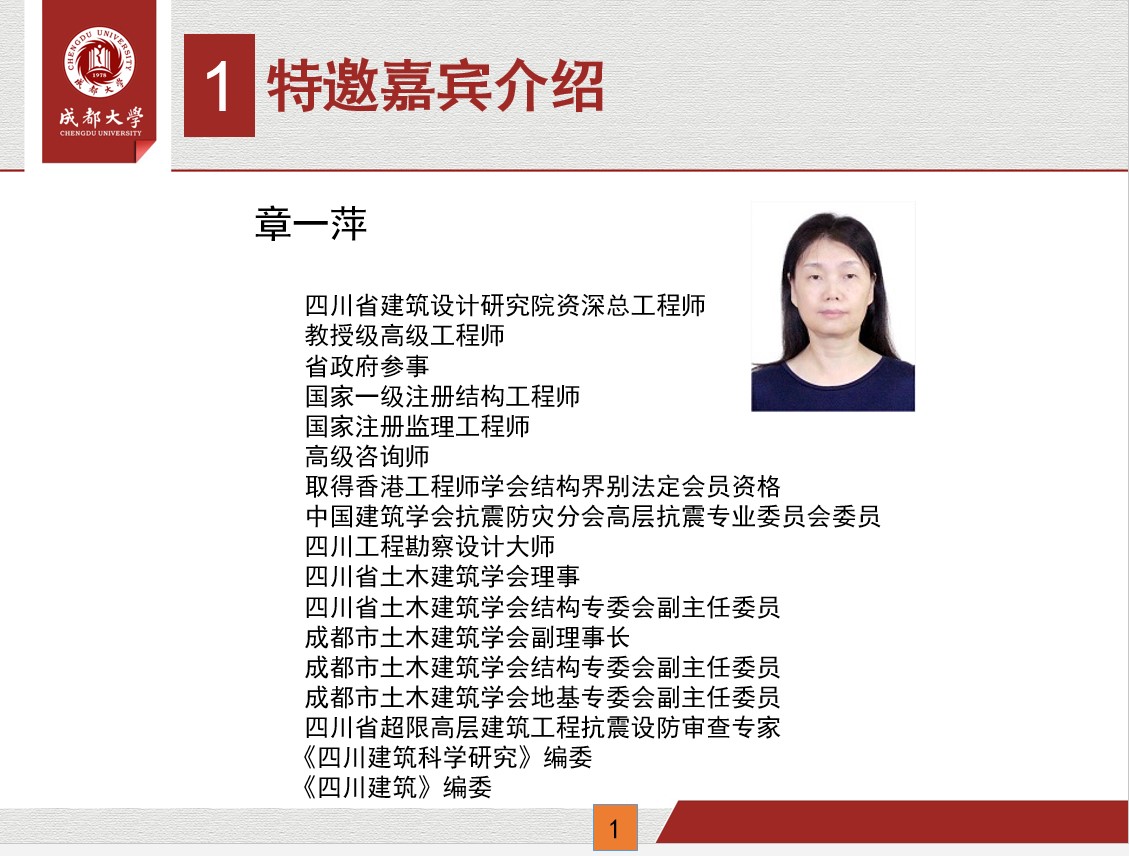 CHENGDU UNIVERSITY
1978
成都大学
CHENGDU UNIVERSITY

1 特邀嘉宾介绍

章一萍

四川省建筑设计研究院资深总工程师
教授级高级工程师
省政府参事
国家一级注册结构工程师
国家注册监理工程师
高级咨询师
取得香港工程师学会结构界别法定会员资格
中国建筑学会抗震防灾分会高层抗震专业委员会委员
四川工程勘察设计大师
四川省土木建筑学会理事
四川省土木建筑学会结构专委会副主任委员
成都市土木建筑学会副理事长
成都市土木建筑学会结构专委会副主任委员
成都市土木建筑学会地基专委会副主任委员
四川省超限高层建筑工程抗震设防审查专家
《四川建筑科学研究》编委
《四川建筑》编委

1